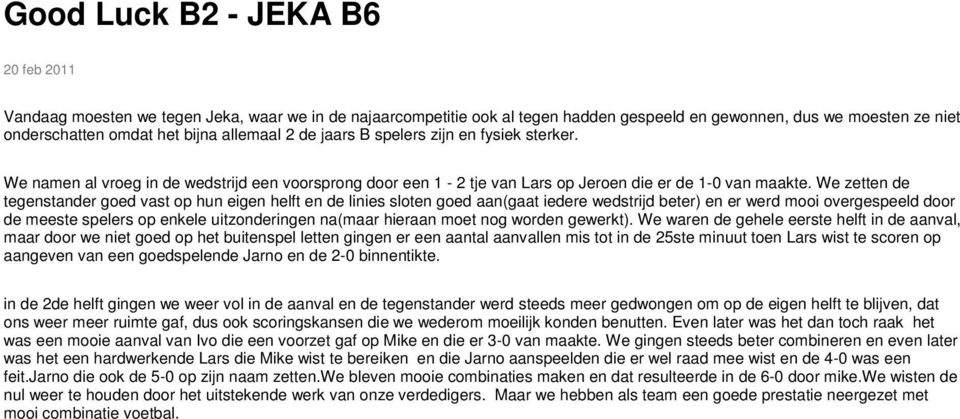 Good Luck B2 - JEKA B6

20 feb 2011

Vandaag moesten we tegen Jeka, waar we in de najaarcompetitie ook al tegen hadden gespeeld en gewonnen, dus we moesten ze niet onderschatten omdat het bijna allemaal 2 de jaars B spelers zijn en fysiek sterker.

We namen al vroeg in de wedstrijd een voorsprong door een 1 - 2 tje van Lars op Jeroen die er de 1-0 van maakte. We zetten de tegenstander goed vast op hun eigen helft en de linies sloten goed aan(gaat iedere wedstrijd beter) en er werd mooi overgespeeld door de meeste spelers op enkele uitzonderingen na(maar hieraan moet nog worden gewerkt). We waren de gehele eerste helft in de aanval, maar door we niet goed op het buitenspel letten gingen er een aantal aanvallen mis tot in de 25ste minuut toen Lars wist te scoren op aangeven van een goedspelende Jarno en de 2-0 binnentikte.

in de 2de helft gingen we weer vol in de aanval en de tegenstander werd steeds meer gedwongen om op de eigen helft te blijven, dat ons weer meer ruimte gaf, dus ook scoringskansen die we wederom moeilijk konden benutten. Even later was het dan toch raak het was een mooie aanval van Ivo die een voorzet gaf op Mike en die er 3-0 van maakte. We gingen steeds beter combineren en even later was het een hardwerkende Lars die Mike wist te bereiken en die Jarno aanspeelden die er wel raad mee wist en de 4-0 was een feit.Jarno die ook de 5-0 op zijn naam zetten.We bleven mooie combinaties maken en dat resulteerde in de 6-0 door mike.We wisten de nul weer te houden door het uitstekende werk van onze verdedigers. Maar we hebben als team een goede prestatie neergezet met mooi combinatie voetbal.